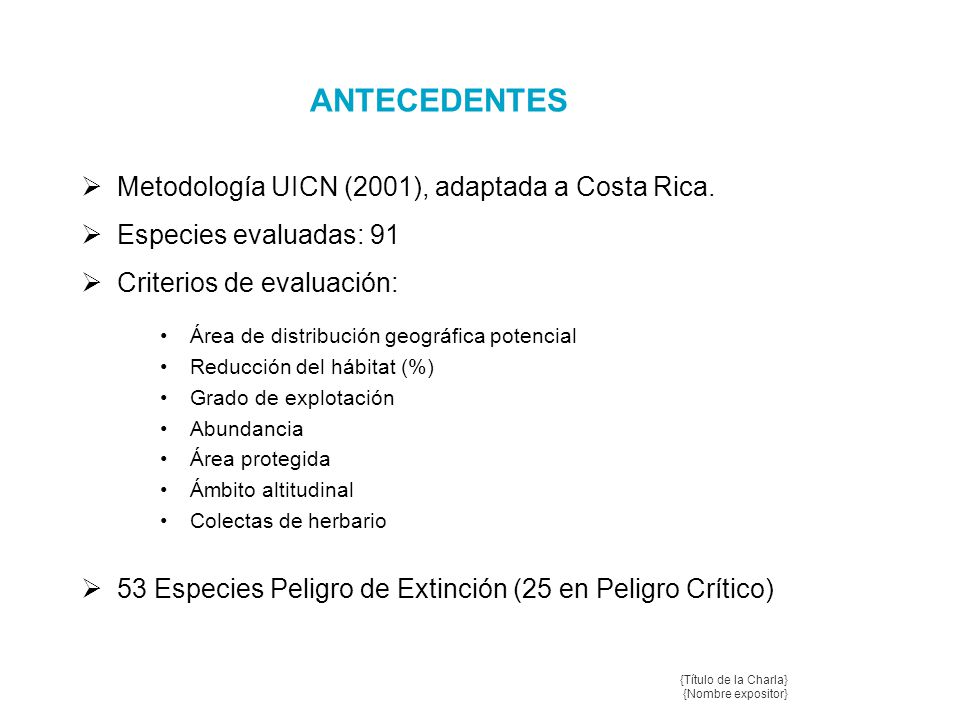 ANTECEDENTES

➢ Metodología UICN (2001), adaptada a Costa Rica.

➢ Especies evaluadas: 91

➢ Criterios de evaluación:

• Área de distribución geográfica potencial
• Reducción del hábitat (%)
• Grado de explotación
• Abundancia
• Área protegida
• Ámbito altitudinal
• Colectas de herbario

➢ 53 Especies Peligro de Extinción (25 en Peligro Crítico)

{Título de la Charla}
{Nombre expositor}